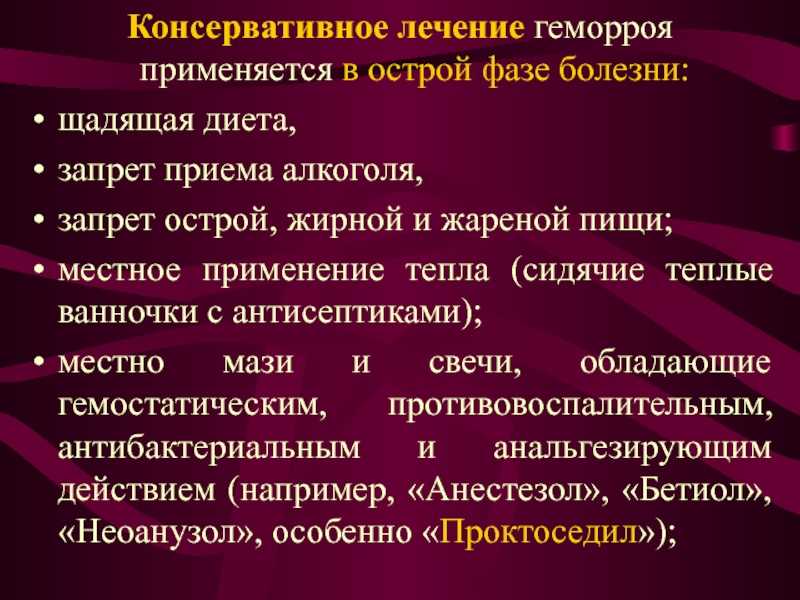 Консервативное лечение геморроя применяется в острой фазе болезни:

• щадящая диета,
• запрет приема алкоголя,
• запрет острой, жирной и жареной пищи;
• местное применение тепла (сидячие теплые ванночки с антисептиками);
• местно мази и свечи, обладающие гемостатическим, противовоспалительным, антибактериальным и анальгезирующим действием (например, «Анестезол», «Бетиол», «Неоанузол», особенно «Проктоседил»);